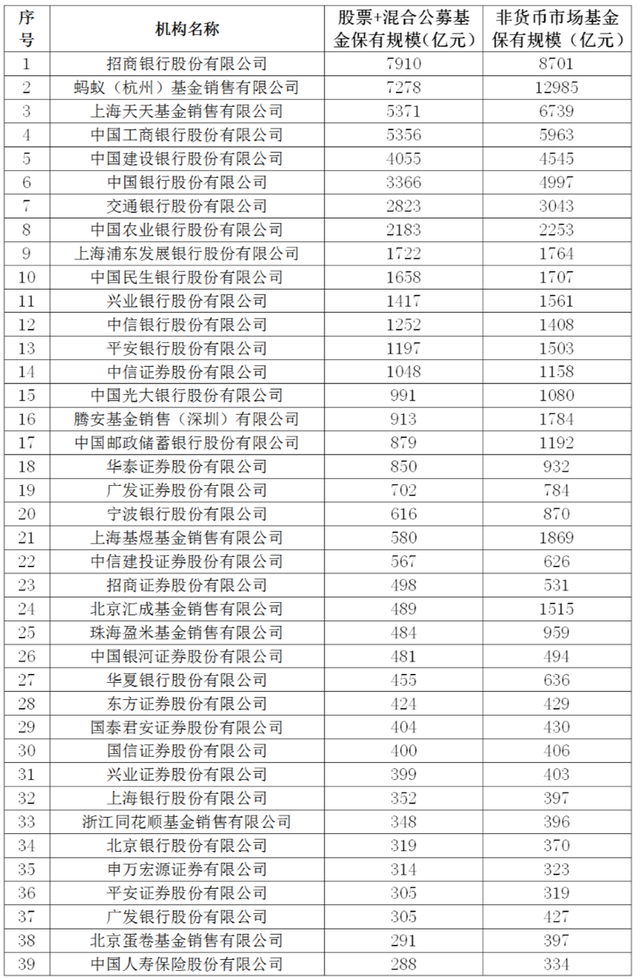 | 序号 | 机构名称 | 股票+混合公募基金保有规模（亿元） | 非货币市场基金保有规模（亿元） |
|---|---|---|---|
| 1 | 招商银行股份有限公司 | 7910 | 8701 |
| 2 | 蚂蚁（杭州）基金销售有限公司 | 7278 | 12985 |
| 3 | 上海天天基金销售有限公司 | 5371 | 6739 |
| 4 | 中国工商银行股份有限公司 | 5356 | 5963 |
| 5 | 中国建设银行股份有限公司 | 4055 | 4545 |
| 6 | 中国银行股份有限公司 | 3366 | 4997 |
| 7 | 交通银行股份有限公司 | 2823 | 3043 |
| 8 | 中国农业银行股份有限公司 | 2183 | 2253 |
| 9 | 上海浦东发展银行股份有限公司 | 1722 | 1764 |
| 10 | 中国民生银行股份有限公司 | 1658 | 1707 |
| 11 | 兴业银行股份有限公司 | 1417 | 1561 |
| 12 | 中信银行股份有限公司 | 1252 | 1408 |
| 13 | 平安银行股份有限公司 | 1197 | 1503 |
| 14 | 中信证券股份有限公司 | 1048 | 1158 |
| 15 | 中国光大银行股份有限公司 | 991 | 1080 |
| 16 | 腾安基金销售（深圳）有限公司 | 913 | 1784 |
| 17 | 中国邮政储蓄银行股份有限公司 | 879 | 1192 |
| 18 | 华泰证券股份有限公司 | 850 | 932 |
| 19 | 广发证券股份有限公司 | 702 | 784 |
| 20 | 宁波银行股份有限公司 | 616 | 870 |
| 21 | 上海基煜基金销售有限公司 | 580 | 1869 |
| 22 | 中信建投证券股份有限公司 | 567 | 626 |
| 23 | 招商证券股份有限公司 | 498 | 531 |
| 24 | 北京汇成基金销售有限公司 | 489 | 1515 |
| 25 | 珠海盈米基金销售有限公司 | 484 | 959 |
| 26 | 中国银河证券股份有限公司 | 481 | 494 |
| 27 | 华夏银行股份有限公司 | 455 | 636 |
| 28 | 东方证券股份有限公司 | 424 | 429 |
| 29 | 国泰君安证券股份有限公司 | 404 | 430 |
| 30 | 国信证券股份有限公司 | 400 | 406 |
| 31 | 兴业证券股份有限公司 | 399 | 403 |
| 32 | 上海银行股份有限公司 | 352 | 397 |
| 33 | 浙江同花顺基金销售有限公司 | 348 | 396 |
| 34 | 北京银行股份有限公司 | 319 | 370 |
| 35 | 申万宏源证券有限公司 | 314 | 323 |
| 36 | 平安证券股份有限公司 | 305 | 319 |
| 37 | 广发银行股份有限公司 | 305 | 427 |
| 38 | 北京蛋卷基金销售有限公司 | 291 | 397 |
| 39 | 中国人寿保险股份有限公司 | 288 | 334 |